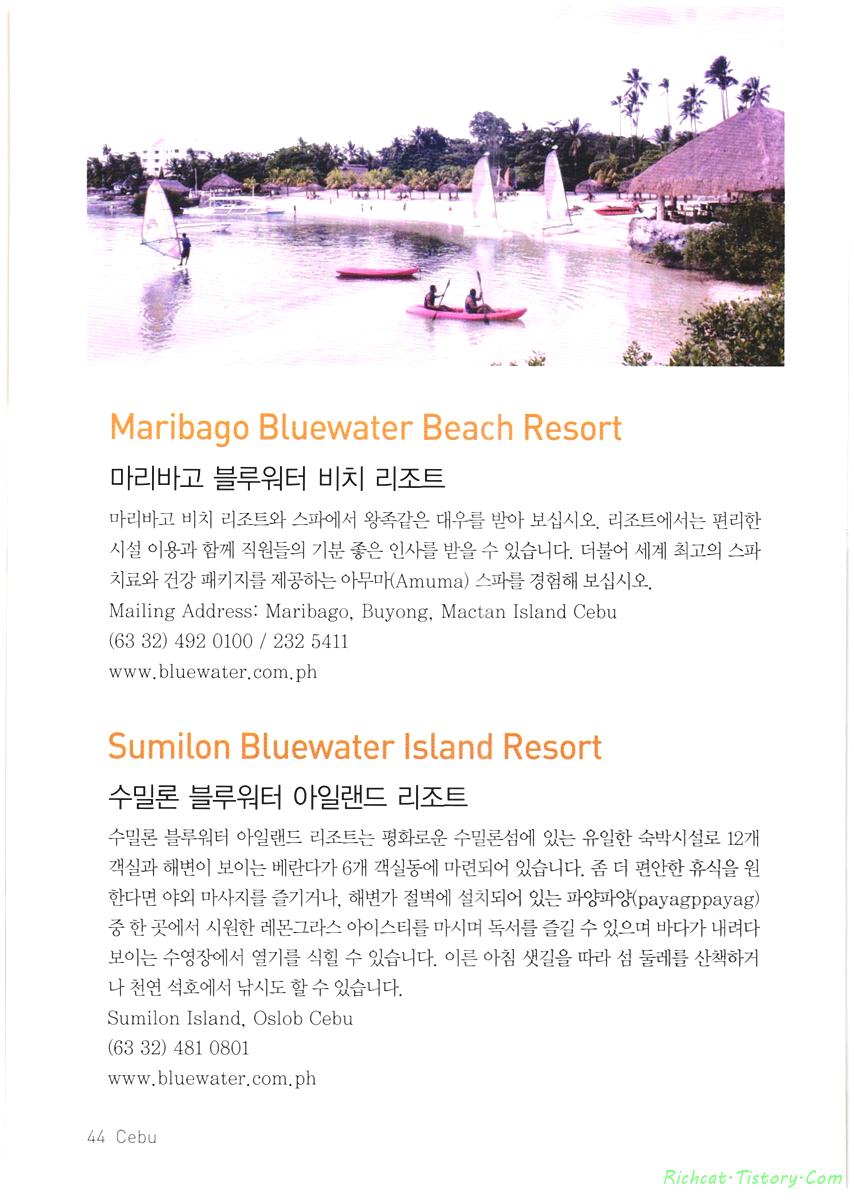 Maribago Bluewater Beach Resort

마리바고 블루워터 비치 리조트

마리바고 비치 리조트와 스파에서 왕족같은 대우를 받아 보십시오. 리조트에서는 편리한 시설 이용과 함께 직원들의 기분 좋은 인사를 받을 수 있습니다. 더불어 세계 최고의 스파 치료와 건강 패키지를 제공하는 아무마(Amuma) 스파를 경험해 보십시오.
Mailing Address: Maribago, Buyong, Mactan Island Cebu
(63 32) 492 0100 / 232 5411
www.bluewater.com.ph

Sumilon Bluewater Island Resort

수밀론 블루워터 아일랜드 리조트

수밀론 블루워터 아일랜드 리조트는 평화로운 수밀론섬에 있는 유일한 숙박시설로 12개 객실과 해변이 보이는 베란다가 6개 객실동에 마련되어 있습니다. 좀 더 편안한 휴식을 원한다면 야외 마사지를 즐기거나, 해변가 절벽에 설치되어 있는 파양파양(payagppayag) 중 한 곳에서 시원한 레몬그라스 아이스티를 마시며 독서를 즐길 수 있으며 바다가 내려다 보이는 수영장에서 열기를 식힐 수 있습니다. 이른 아침 샛길을 따라 섬 둘레를 산책하거나 천연 석호에서 낚시도 할 수 있습니다.
Sumilon Island, Oslob Cebu
(63 32) 481 0801
www.bluewater.com.ph

44 Cebu

Richcat·Tistory·Com